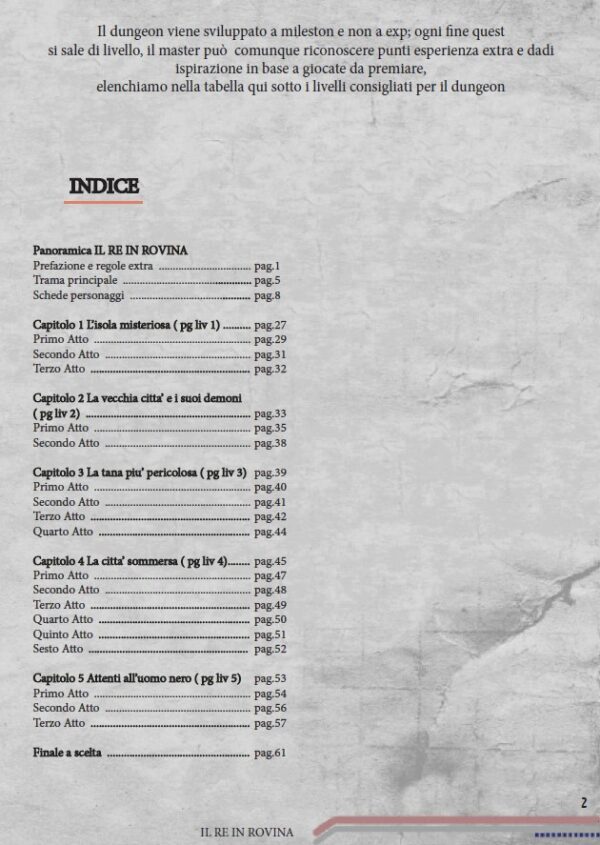 Il dungeon viene sviluppato a mileston e non a exp; ogni fine quest si sale di livello, il master può comunque riconoscere punti esperienza extra e dadi ispirazione in base a giocate da premiare, elenchiamo nella tabella qui sotto i livelli consigliati per il dungeon

INDICE

Panoramica IL RE IN ROVINA
Prefazione e regole extra pag.1
Trama principale pag.5
Schede personaggi pag.8

Capitolo 1 L'isola misteriosa ( pg liv 1) pag.27
Primo Atto pag.29
Secondo Atto pag.31
Terzo Atto pag.32

Capitolo 2 La vecchia citta' e i suoi demoni ( pg liv 2) pag.33
Primo Atto pag.35
Secondo Atto pag.38

Capitolo 3 La tana piu' pericolosa ( pg liv 3) pag.39
Primo Atto pag.40
Secondo Atto pag.41
Terzo Atto pag.42
Quarto Atto pag.44

Capitolo 4 La citta' sommersa ( pg liv 4) pag.45
Primo Atto pag.47
Secondo Atto pag.48
Terzo Atto pag.49
Quarto Atto pag.50
Quinto Atto pag.51
Sesto Atto pag.52

Capitolo 5 Attenti all'uomo nero ( pg liv 5) pag.53
Primo Atto pag.54
Secondo Atto pag.56
Terzo Atto pag.57

Finale a scelta pag.61

2

IL RE IN ROVINA